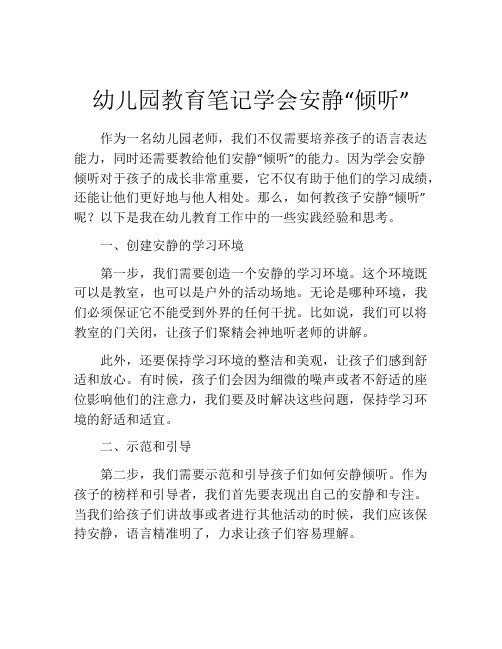 幼儿园教育笔记学会安静“倾听”

作为一名幼儿园老师，我们不仅需要培养孩子的语言表达能力，同时还需要教给他们安静“倾听”的能力。因为学会安静倾听对于孩子的成长非常重要，它不仅有助于他们的学习成绩，还能让他们更好地与他人相处。那么，如何教孩子安静“倾听”呢？以下是我在幼儿教育工作中的一些实践经验和思考。

一、创建安静的学习环境

第一步，我们需要创造一个安静的学习环境。这个环境既可以是教室，也可以是户外的活动场地。无论是哪种环境，我们必须保证它不能受到外界的任何干扰。比如说，我们可以将教室的门关闭，让孩子们聚精会神地听老师的讲解。

此外，还要保持学习环境的整洁和美观，让孩子们感到舒适和放心。有时候，孩子们会因为细微的噪声或者不舒适的座位影响他们的注意力，我们要及时解决这些问题，保持学习环境的舒适和适宜。

二、示范和引导

第二步，我们需要示范和引导孩子们如何安静倾听。作为孩子的榜样和引导者，我们首先要表现出自己的安静和专注。当我们给孩子们讲故事或者进行其他活动的时候，我们应该保持安静，语言精准明了，力求让孩子们容易理解。